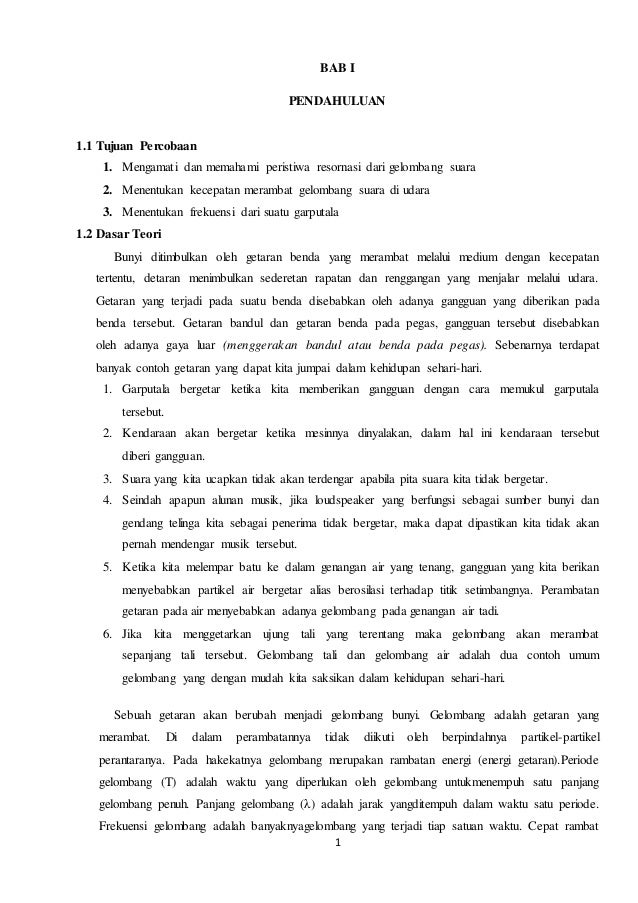 BAB I

PENDAHULUAN

1.1 Tujuan Percobaan

1. Mengamati dan memahami peristiwa resornasi dari gelombang suara
2. Menentukan kecepatan merambat gelombang suara di udara
3. Menentukan frekuensi dari suatu garputala

1.2 Dasar Teori

Bunyi ditimbulkan oleh getaran benda yang merambat melalui medium dengan kecepatan tertentu, detaran menimbulkan sederetan rapatan dan renggangan yang menjalar melalui udara. Getaran yang terjadi pada suatu benda disebabkan oleh adanya gangguan yang diberikan pada benda tersebut. Getaran bandul dan getaran benda pada pegas, gangguan tersebut disebabkan oleh adanya gaya luar (menggerakan bandul atau benda pada pegas). Sebenarnya terdapat banyak contoh getaran yang dapat kita jumpai dalam kehidupan sehari-hari.

1. Garputala bergetar ketika kita memberikan gangguan dengan cara memukul garputala tersebut.
2. Kendaraan akan bergetar ketika mesinnya dinyalakan, dalam hal ini kendaraan tersebut diberi gangguan.
3. Suara yang kita ucapkan tidak akan terdengar apabila pita suara kita tidak bergetar.
4. Seindah apapun alunan musik, jika loudspeaker yang berfungsi sebagai sumber bunyi dan gendang telinga kita sebagai penerima tidak bergetar, maka dapat dipastikan kita tidak akan pernah mendengar musik tersebut.
5. Ketika kita melempar batu ke dalam genangan air yang tenang, gangguan yang kita berikan menyebabkan partikel air bergetar alias berosilasi terhadap titik setimbangnya. Perambatan getaran pada air menyebabkan adanya gelombang pada genangan air tadi.
6. Jika kita menggetarkan ujung tali yang terentang maka gelombang akan merambat sepanjang tali tersebut. Gelombang tali dan gelombang air adalah dua contoh umum gelombang yang dengan mudah kita saksikan dalam kehidupan sehari-hari.

Sebuah getaran akan berubah menjadi gelombang bunyi. Gelombang adalah getaran yang merambat. Di dalam perambatannya tidak diikuti oleh berpindahnya partikel-partikel perantaranya. Pada hakekatnya gelombang merupakan rambatan energi (energi getaran).Periode gelombang (T) adalah waktu yang diperlukan oleh gelombang untukmenempuh satu panjang gelombang penuh. Panjang gelombang ($\lambda$) adalah jarak yangditempuh dalam waktu satu periode. Frekuensi gelombang adalah banyaknyagelombang yang terjadi tiap satuan waktu. Cepat rambat

1